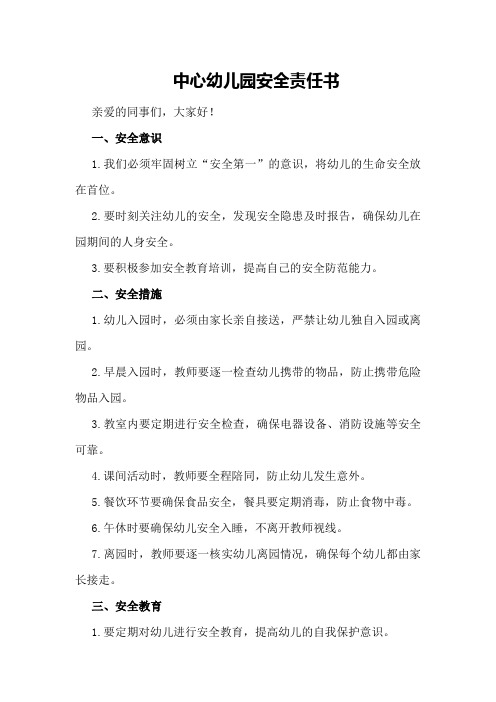 中心幼儿园安全责任书

亲爱的同事们，大家好！

一、安全意识

1.我们必须牢固树立“安全第一”的意识，将幼儿的生命安全放在首位。

2.要时刻关注幼儿的安全，发现安全隐患及时报告，确保幼儿在园期间的人身安全。

3.要积极参加安全教育培训，提高自己的安全防范能力。

二、安全措施

1.幼儿入园时，必须由家长亲自接送，严禁让幼儿独自入园或离园。

2.早晨入园时，教师要逐一检查幼儿携带的物品，防止携带危险物品入园。

3.教室内要定期进行安全检查，确保电器设备、消防设施等安全可靠。

4.课间活动时，教师要全程陪同，防止幼儿发生意外。

5.餐饮环节要确保食品安全，餐具要定期消毒，防止食物中毒。

6.午休时要确保幼儿安全入睡，不离开教师视线。

7.离园时，教师要逐一核实幼儿离园情况，确保每个幼儿都由家长接走。

三、安全教育

1.要定期对幼儿进行安全教育，提高幼儿的自我保护意识。